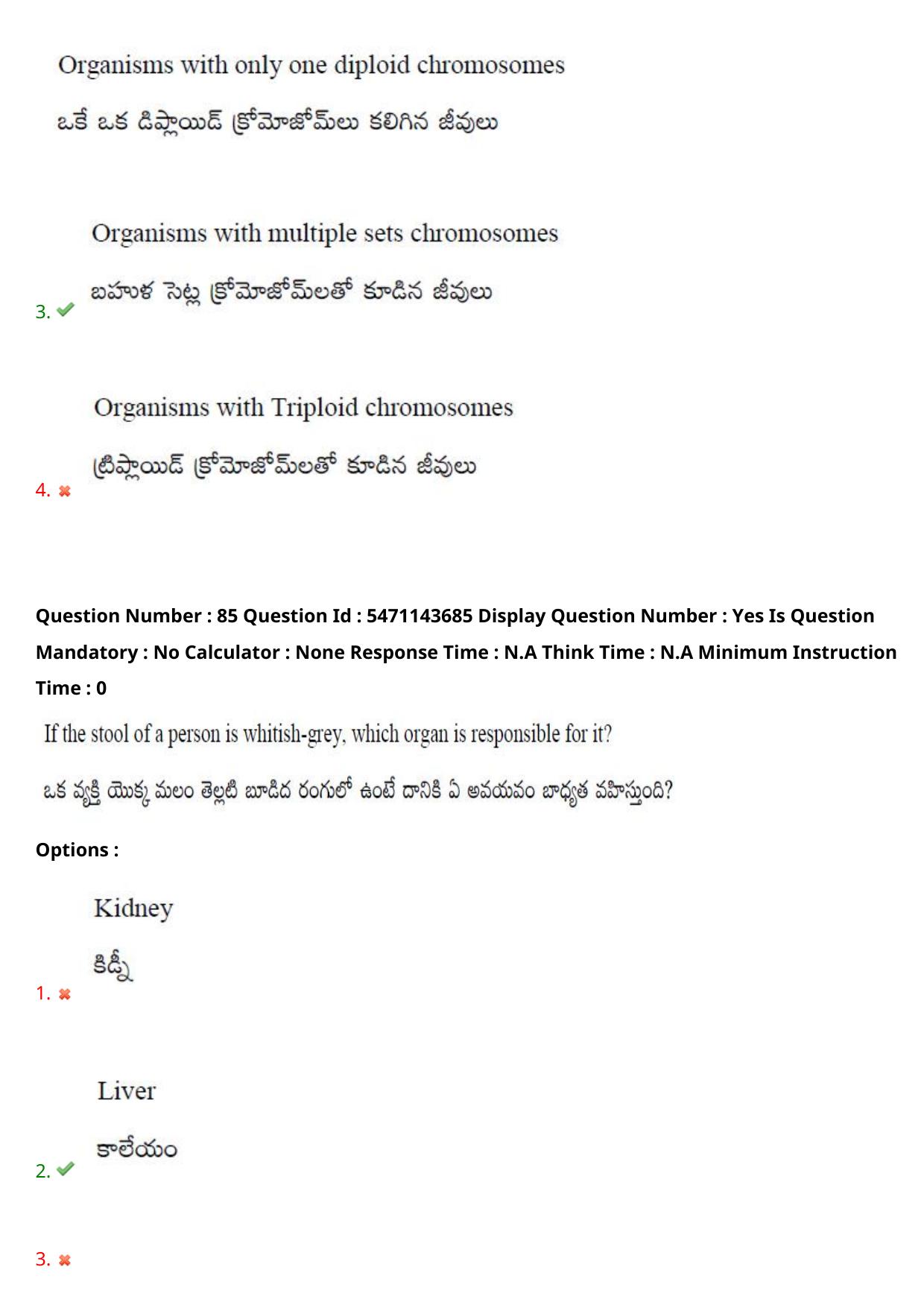 Organisms with only one diploid chromosomes

ఒకే ఒక డిప్లాయిడ్ క్రోమోజోమ్‌లు కలిగిన జీవులు

Organisms with multiple sets chromosomes

బహుళ సెట్ల క్రోమోజోమ్‌లతో కూడిన జీవులు

3.

Organisms with Triploid chromosomes

ట్రిప్లాయిడ్ క్రోమోజోమ్‌లతో కూడిన జీవులు

4.

Question Number : 85 Question Id : 5471143685 Display Question Number : Yes Is Question Mandatory : No Calculator : None Response Time : N.A Think Time : N.A Minimum Instruction Time : 0

If the stool of a person is whitish-grey, which organ is responsible for it?

ఒక వ్యక్తి యొక్క మలం తెల్లటి బూడిద రంగులో ఉంటే దానికి ఏ అవయవం బాధ్యత వహిస్తుంది?

Options :

Kidney

కిడ్నీ

1.

Liver

కాలేయం

2.

3.